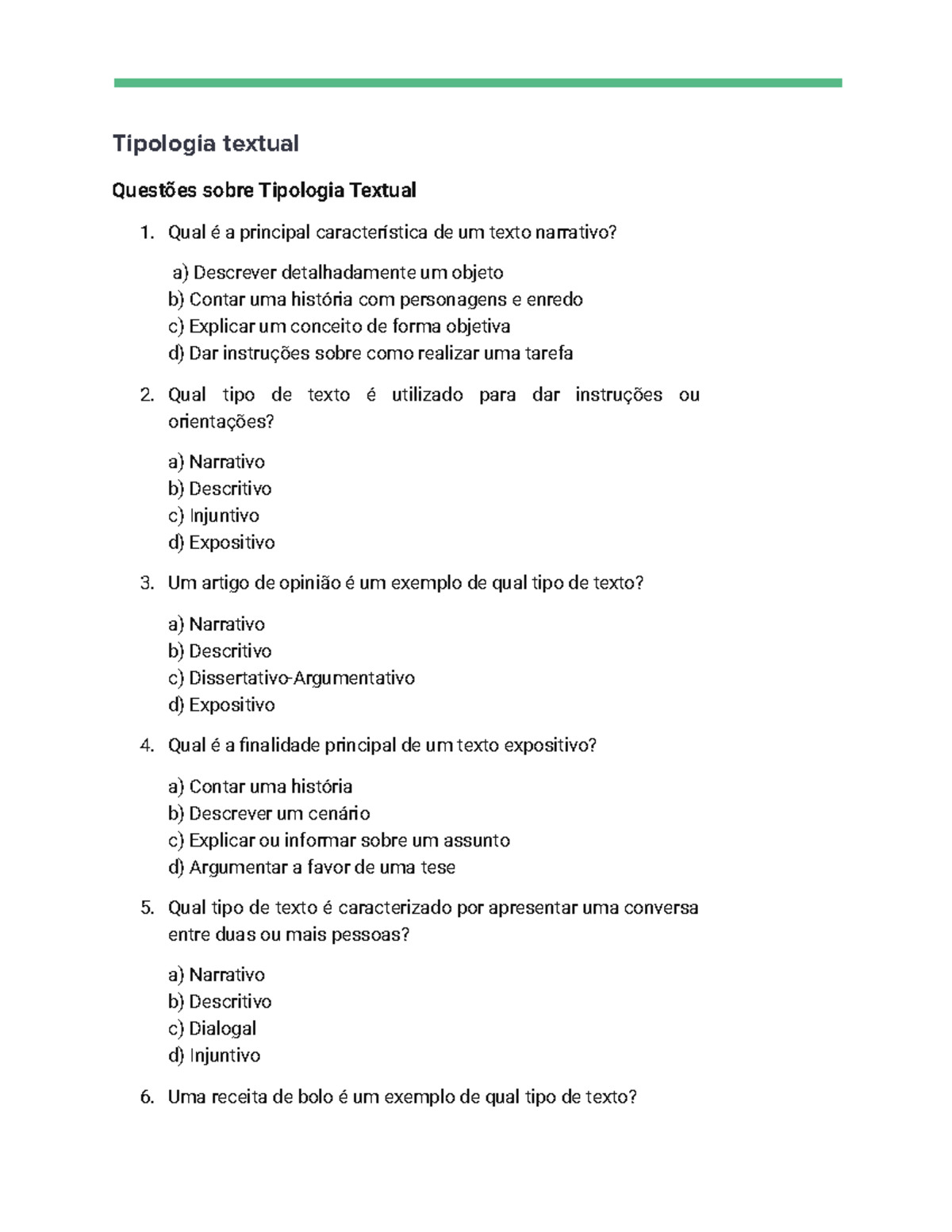 Tipologia textual

Questões sobre Tipologia Textual

1. Qual é a principal característica de um texto narrativo?

a) Descrever detalhadamente um objeto
b) Contar uma história com personagens e enredo
c) Explicar um conceito de forma objetiva
d) Dar instruções sobre como realizar uma tarefa

2. Qual tipo de texto é utilizado para dar instruções ou orientações?

a) Narrativo
b) Descritivo
c) Injuntivo
d) Expositivo

3. Um artigo de opinião é um exemplo de qual tipo de texto?

a) Narrativo
b) Descritivo
c) Dissertativo-Argumentativo
d) Expositivo

4. Qual é a finalidade principal de um texto expositivo?

a) Contar uma história
b) Descrever um cenário
c) Explicar ou informar sobre um assunto
d) Argumentar a favor de uma tese

5. Qual tipo de texto é caracterizado por apresentar uma conversa entre duas ou mais pessoas?

a) Narrativo
b) Descritivo
c) Dialogal
d) Injuntivo

6. Uma receita de bolo é um exemplo de qual tipo de texto?